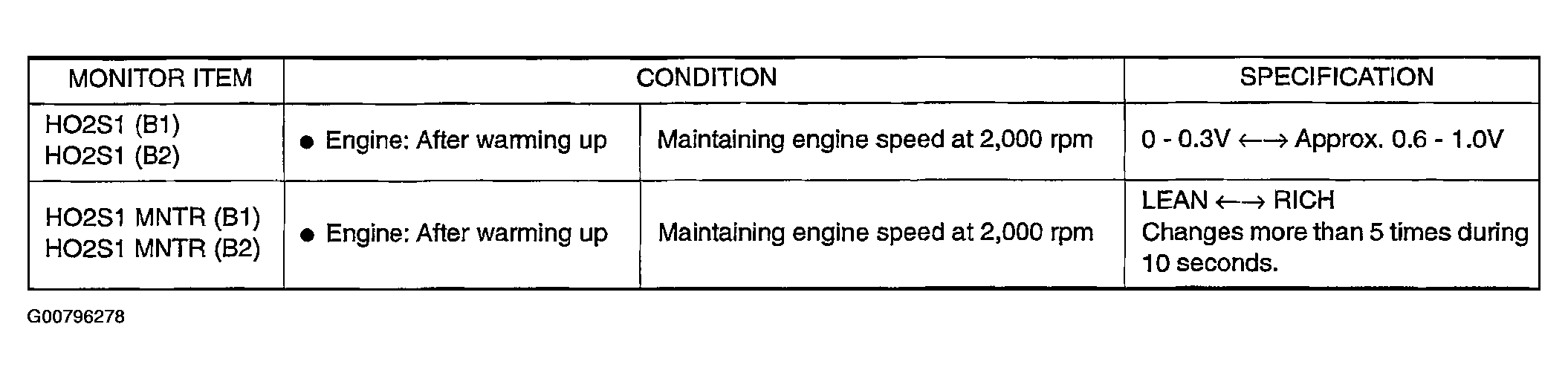 | MONITOR ITEM | CONDITION | | SPECIFICATION |
|---|---|---|---|
| HO2S1 (B1) HO2S1 (B2) | • Engine: After warming up | Maintaining engine speed at 2,000 rpm | 0 - 0.3V ←→ Approx. 0.6 - 1.0V |
| HO2S1 MNTR (B1) HO2S1 MNTR (B2) | • Engine: After warming up | Maintaining engine speed at 2,000 rpm | LEAN ←→ RICH Changes more than 5 times during 10 seconds. |

G00796278